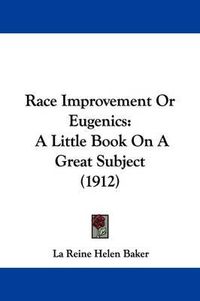 Race Improvement Or Eugenics: A Little Book On A Great Subject (1912)

La Reine Helen Baker